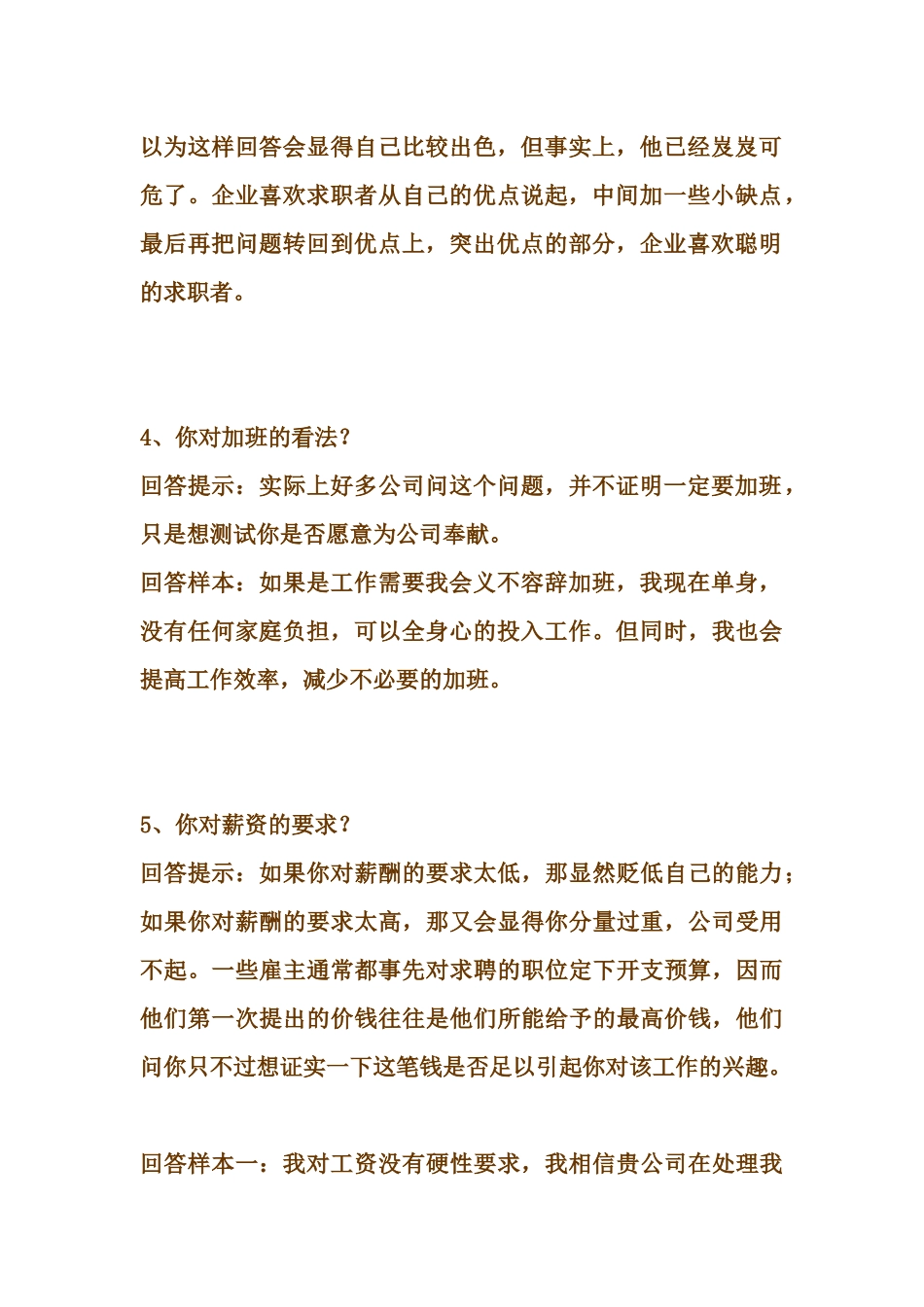 以为这样回答会显得自己比较出色，但事实上，他已经岌岌可危了。企业喜欢求职者从自己的优点说起，中间加一些小缺点，最后再把问题转回到优点上，突出优点的部分，企业喜欢聪明的求职者。

4、你对加班的看法?
回答提示：实际上好多公司问这个问题，并不证明一定要加班，只是想测试你是否愿意为公司奉献。
回答样本：如果是工作需要我会义不容辞加班，我现在单身，没有任何家庭负担，可以全身心的投入工作。但同时，我也会提高工作效率，减少不必要的加班。

5、你对薪资的要求?
回答提示：如果你对薪酬的要求太低，那显然贬低自己的能力；如果你对薪酬的要求太高，那又会显得你分量过重，公司受用不起。一些雇主通常都事先对求聘的职位定下开支预算，因而他们第一次提出的价钱往往是他们所能给予的最高价钱，他们问你只不过想证实一下这笔钱是否足以引起你对该工作的兴趣。

回答样本一：我对工资没有硬性要求，我相信贵公司在处理我